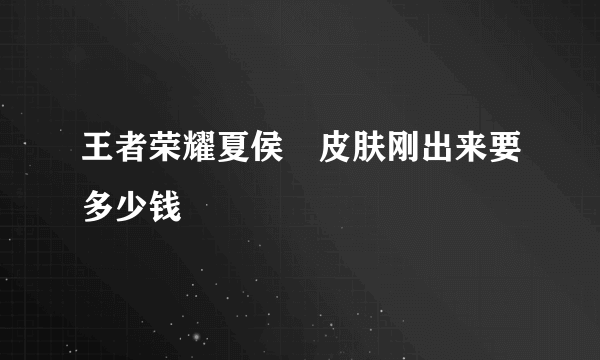 王者荣耀夏侯　皮肤刚出来要多少钱